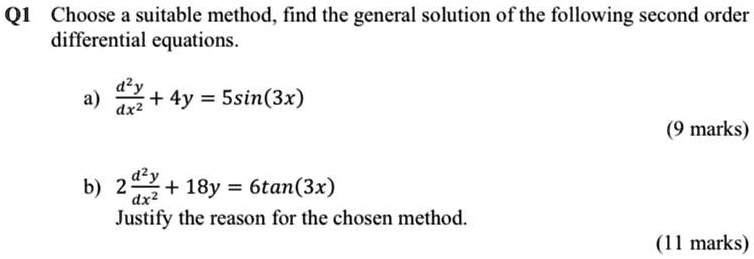 Q1 Choose a suitable method, find the general solution of the following second order differential equations.

a) $\frac{d^2y}{dx^2} + 4y = 5sin(3x)$

(9 marks)

b) $2\frac{d^2y}{dx^2} + 18y = 6tan(3x)$
Justify the reason for the chosen method.

(11 marks)